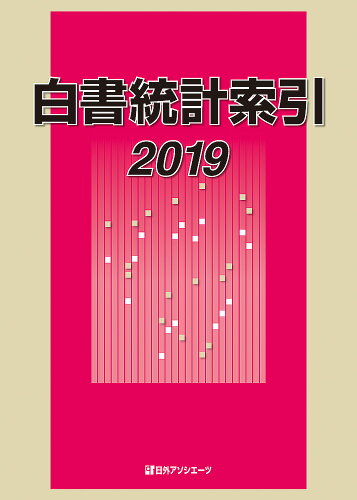 白書統計索引

2019

日外アソシエーツ